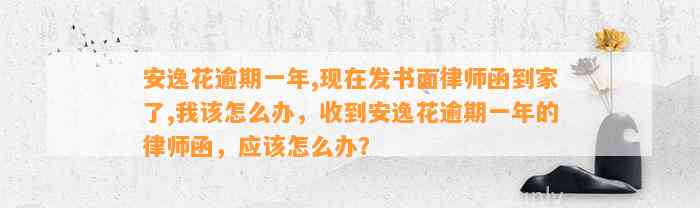 安逸花逾期一年,现在发书面律师函到家了,我该怎么办，收到安逸花逾期一年的律师函，应该怎么办?